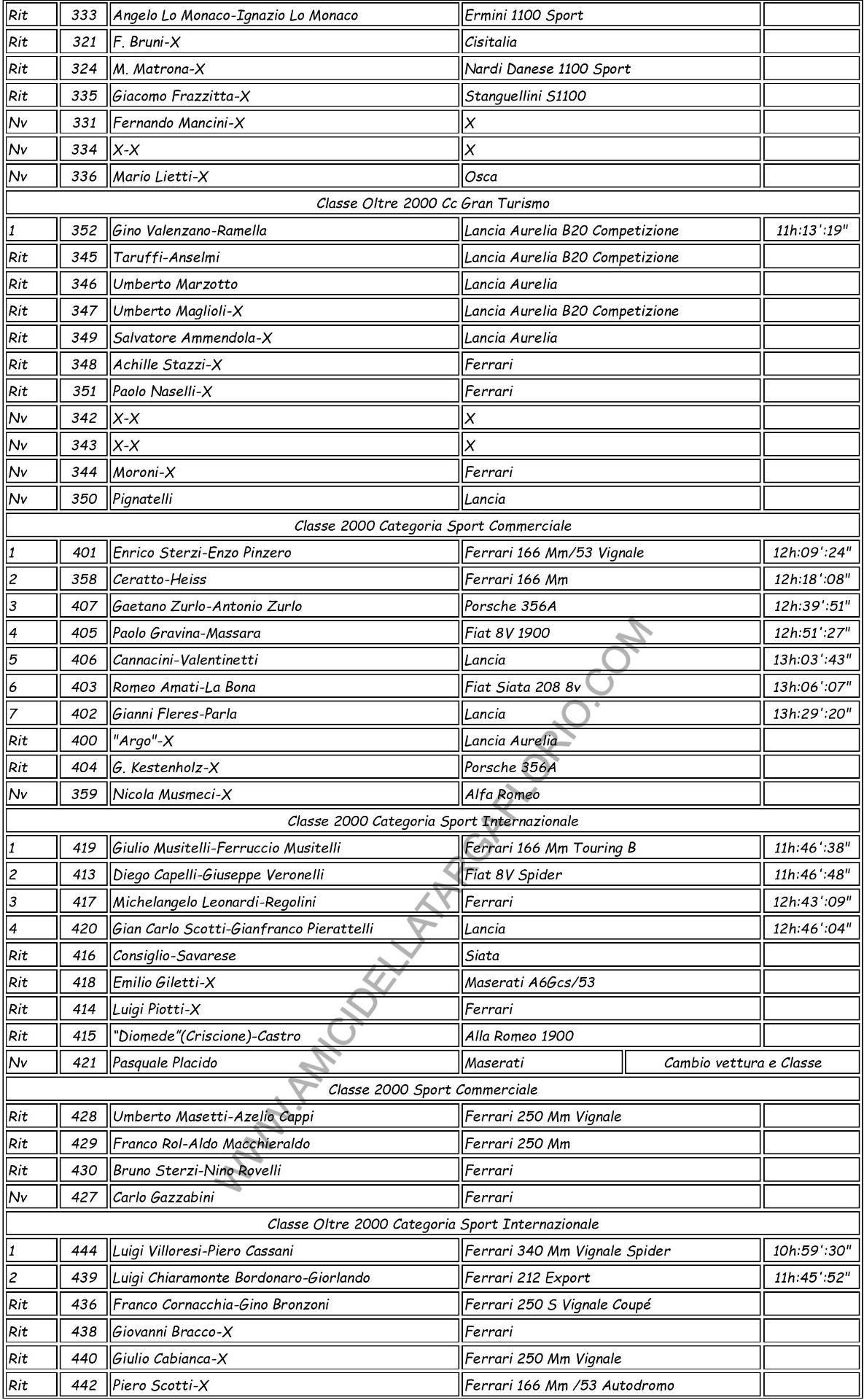 | Rit | 333 | Angelo Lo Monaco-Ignazio Lo Monaco | Ermini 1100 Sport | |
|---|---|---|---|---|
| Rit | 321 | F. Bruni-X | Cisitalia | |
| Rit | 324 | M. Matrona-X | Nardi Danese 1100 Sport | |
| Rit | 335 | Giacomo Frazzitta-X | Stanguellini S1100 | |
| Nv | 331 | Fernando Mancini-X | X | |
| Nv | 334 | X-X | X | |
| Nv | 336 | Mario Lietti-X | Osca | |
| Classe Oltre 2000 Cc Gran Turismo | | | | |
| 1 | 352 | Gino Valenzano-Ramella | Lancia Aurelia B20 Competizione | 11h:13':19" |
| Rit | 345 | Taruffi-Anselmi | Lancia Aurelia B20 Competizione | |
| Rit | 346 | Umberto Marzotto | Lancia Aurelia | |
| Rit | 347 | Umberto Maglioli-X | Lancia Aurelia B20 Competizione | |
| Rit | 349 | Salvatore Ammendola-X | Lancia Aurelia | |
| Rit | 348 | Achille Stazzi-X | Ferrari | |
| Rit | 351 | Paolo Naselli-X | Ferrari | |
| Nv | 342 | X-X | X | |
| Nv | 343 | X-X | X | |
| Nv | 344 | Moroni-X | Ferrari | |
| Nv | 350 | Pignatelli | Lancia | |
| Classe 2000 Categoria Sport Commerciale | | | | |
| 1 | 401 | Enrico Sterzi-Enzo Pinzero | Ferrari 166 Mm/53 Vignale | 12h:09':24" |
| 2 | 358 | Ceratto-Heiss | Ferrari 166 Mm | 12h:18':08" |
| 3 | 407 | Gaetano Zurlo-Antonio Zurlo | Porsche 356A | 12h:39':51" |
| 4 | 405 | Paolo Gravina-Massara | Fiat 8V 1900 | 12h:51':27" |
| 5 | 406 | Cannacini-Valentinetti | Lancia | 13h:03':43" |
| 6 | 403 | Romeo Amati-La Bona | Fiat Siata 208 8v | 13h:06':07" |
| 7 | 402 | Gianni Fleres-Parla | Lancia | 13h:29':20" |
| Rit | 400 | "Argo"-X | Lancia Aurelia | |
| Rit | 404 | G. Kestenholz-X | Porsche 356A | |
| Nv | 359 | Nicola Musmeci-X | Alfa Romeo | |
| Classe 2000 Categoria Sport Internazionale | | | | |
| 1 | 419 | Giulio Musitelli-Ferruccio Musitelli | Ferrari 166 Mm Touring B | 11h:46':38" |
| 2 | 413 | Diego Capelli-Giuseppe Veronelli | Fiat 8V Spider | 11h:46':48" |
| 3 | 417 | Michelangelo Leonardi-Regolini | Ferrari | 12h:43':09" |
| 4 | 420 | Gian Carlo Scotti-Gianfranco Pierattelli | Lancia | 12h:46':04" |
| Rit | 416 | Consiglio-Savarese | Siata | |
| Rit | 418 | Emilio Giletti-X | Maserati A6Gcs/53 | |
| Rit | 414 | Luigi Piotti-X | Ferrari | |
| Rit | 415 | "Diomede"(Criscione)-Castro | Alla Romeo 1900 | |
| Nv | 421 | Pasquale Placido | Maserati | Cambio vettura e Classe |
| Classe 2000 Sport Commerciale | | | | |
| Rit | 428 | Umberto Masetti-Azelio Cappi | Ferrari 250 Mm Vignale | |
| Rit | 429 | Franco Rol-Aldo Macchieraldo | Ferrari 250 Mm | |
| Rit | 430 | Bruno Sterzi-Nino Rovelli | Ferrari | |
| Nv | 427 | Carlo Gazzabini | Ferrari | |
| Classe Oltre 2000 Categoria Sport Internazionale | | | | |
| 1 | 444 | Luigi Villoresi-Piero Cassani | Ferrari 340 Mm Vignale Spider | 10h:59':30" |
| 2 | 439 | Luigi Chiaramonte Bordonaro-Giorlando | Ferrari 212 Export | 11h:45':52" |
| Rit | 436 | Franco Cornacchia-Gino Bronzoni | Ferrari 250 S Vignale Coupé | |
| Rit | 438 | Giovanni Bracco-X | Ferrari | |
| Rit | 440 | Giulio Cabianca-X | Ferrari 250 Mm Vignale | |
| Rit | 442 | Piero Scotti-X | Ferrari 166 Mm /53 Autodromo | |

WWW.AMICIDELLATARGAFLORIO.COM